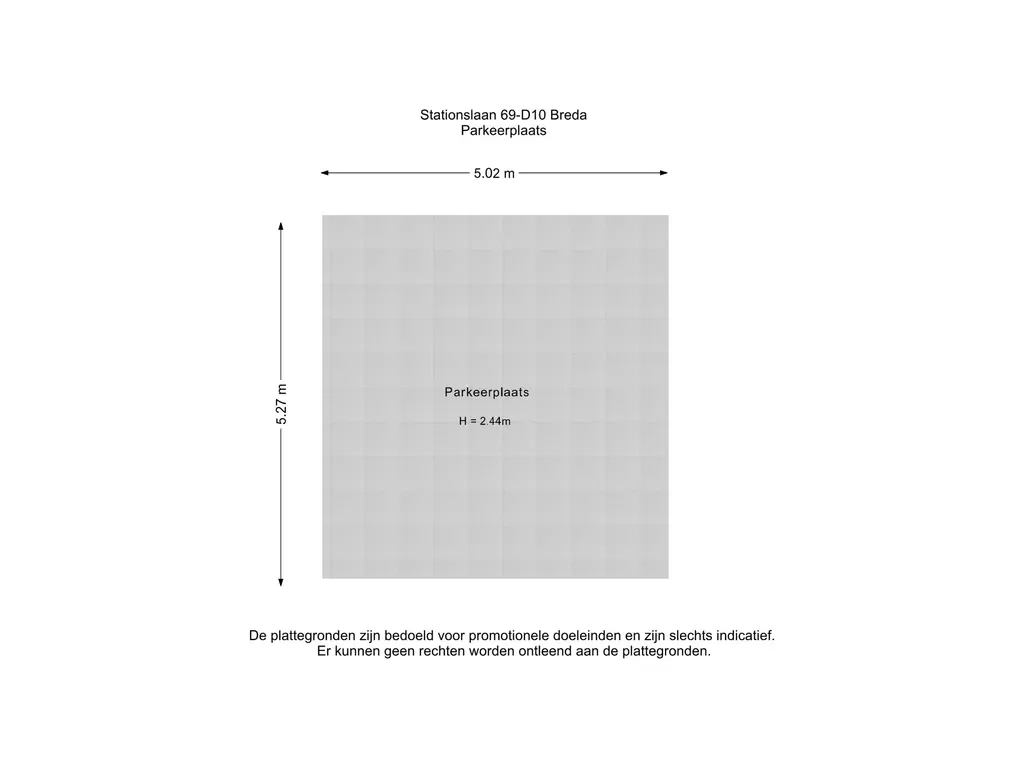 Stationslaan 69-D10 Breda
Parkeerplaats

5.02 m

5.27 m

Parkeerplaats

H = 2.44m

De plattegronden zijn bedoeld voor promotionele doeleinden en zijn slechts indicatief.
Er kunnen geen rechten worden ontleend aan de plattegronden.